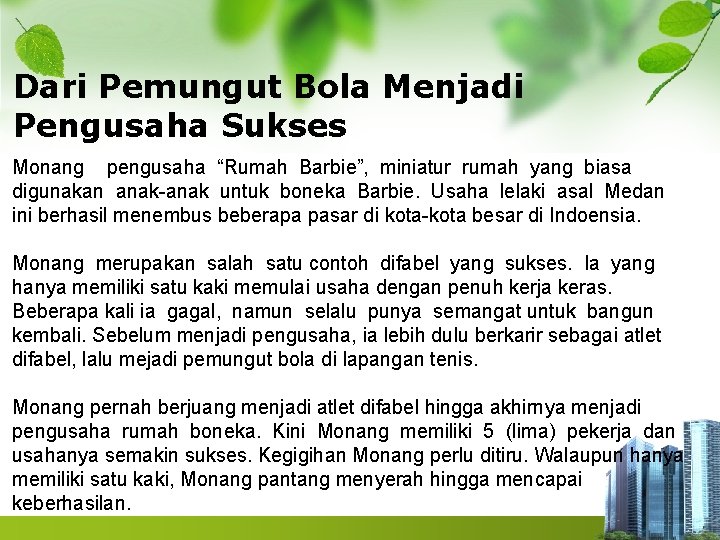 Dari Pemungut Bola Menjadi Pengusaha Sukses

Monang pengusaha "Rumah Barbie", miniatur rumah yang biasa digunakan anak-anak untuk boneka Barbie. Usaha lelaki asal Medan ini berhasil menembus beberapa pasar di kota-kota besar di Indoensia.

Monang merupakan salah satu contoh difabel yang sukses. Ia yang hanya memiliki satu kaki memulai usaha dengan penuh kerja keras. Beberapa kali ia gagal, namun selalu punya semangat untuk bangun kembali. Sebelum menjadi pengusaha, ia lebih dulu berkarir sebagai atlet difabel, lalu mejadi pemungut bola di lapangan tenis.

Monang pernah berjuang menjadi atlet difabel hingga akhirnya menjadi pengusaha rumah boneka. Kini Monang memiliki 5 (lima) pekerja dan usahanya semakin sukses. Kegigihan Monang perlu ditiru. Walaupun hanya memiliki satu kaki, Monang pantang menyerah hingga mencapai keberhasilan.